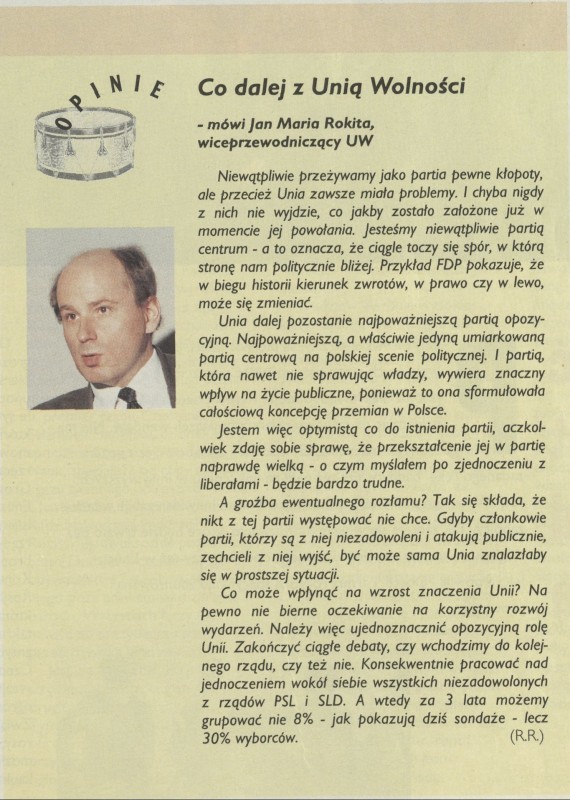 OPINIE

Co dalej z Unią Wolności

- mówi Jan Maria Rokita, wiceprzewodniczący UW

Niewątpliwie przeżywamy jako partia pewne kłopoty, ale przecież Unia zawsze miała problemy. I chyba nigdy z nich nie wyjdzie, co jakby zostało założone już w momencie jej powołania. Jesteśmy niewątpliwie partią centrum - a to oznacza, że ciągle toczy się spór, w którą stronę nam politycznie bliżej. Przykład FDP pokazuje, że w biegu historii kierunek zwrotów, w prawo czy w lewo, może się zmieniać.

Unia dalej pozostanie najpoważniejszą partią opozycyjną. Najpoważniejszą, a właściwie jedyną umiarkowaną partią centrową na polskiej scenie politycznej. I partią, która nawet nie sprawując władzy, wywiera znaczny wpływ na życie publiczne, ponieważ to ona sformułowała całościową koncepcję przemian w Polsce.

Jestem więc optymistą co do istnienia partii, aczkolwiek zdaję sobie sprawę, że przekształcenie jej w partię naprawdę wielką - o czym myślałem po zjednoczeniu z liberałami - będzie bardzo trudne.

A groźba ewentualnego rozłamu? Tak się składa, że nikt z tej partii występować nie chce. Gdyby członkowie partii, którzy są z niej niezadowoleni i atakują publicznie, zechcieli z niej wyjść, być może sama Unia znalazłaby się w prostszej sytuacji.

Co może wpłynąć na wzrost znaczenia Unii? Na pewno nie bierne oczekiwanie na korzystny rozwój wydarzeń. Należy więc ujednoznacznić opozycyjną rolę Unii. Zakończyć ciągłe debaty, czy wchodzimy do kolejnego rządu, czy też nie. Konsekwentnie pracować nad jednoczeniem wokół siebie wszystkich niezadowolonych z rządów PSL i SLD. A wtedy za 3 lata możemy grupować nie 8% - jak pokazują dziś sondaże - lecz 30% wyborców. (R.R.)